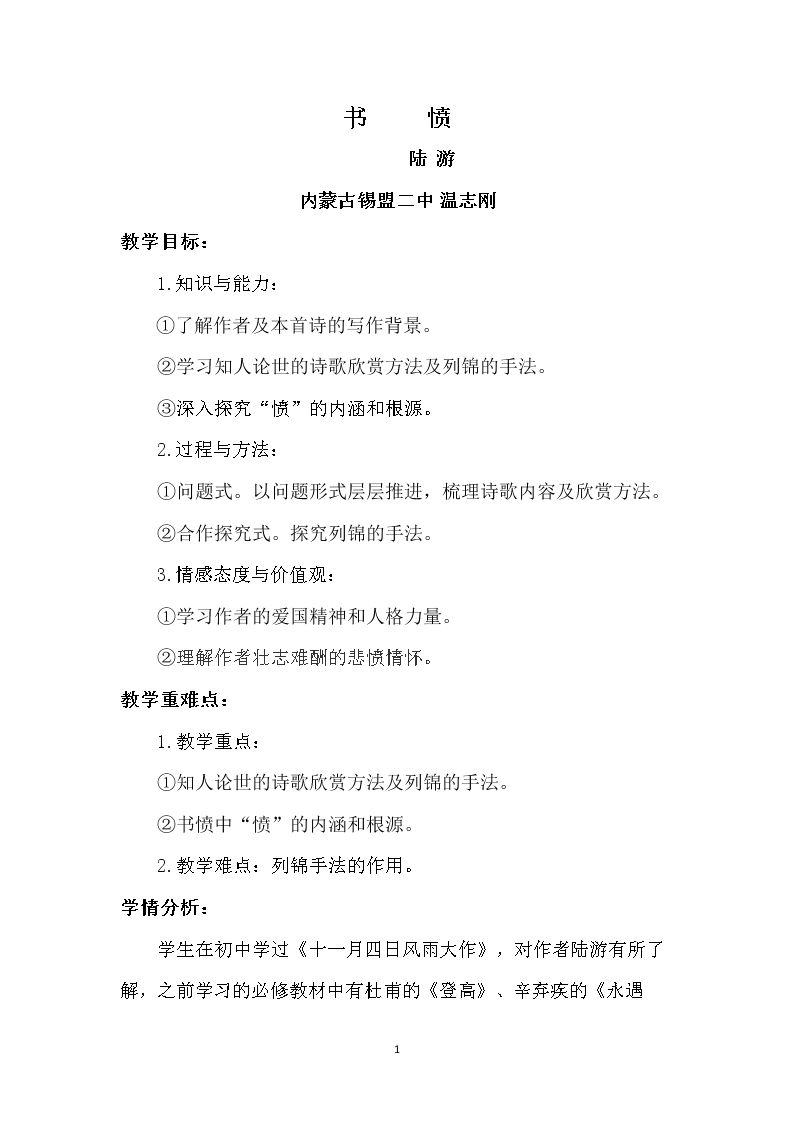 书 愤

陆 游

内蒙古锡盟二中 温志刚

教学目标：

1.知识与能力：

①了解作者及本首诗的写作背景。

②学习知人论世的诗歌欣赏方法及列锦的手法。

③深入探究“愤”的内涵和根源。

2.过程与方法：

①问题式。以问题形式层层推进，梳理诗歌内容及欣赏方法。

②合作探究式。探究列锦的手法。

3.情感态度与价值观：

①学习作者的爱国精神和人格力量。

②理解作者壮志难酬的悲愤情怀。

教学重难点：

1.教学重点：

①知人论世的诗歌欣赏方法及列锦的手法。

②书愤中“愤”的内涵和根源。

2.教学难点：列锦手法的作用。

学情分析：

学生在初中学过《十一月四日风雨大作》，对作者陆游有所了解，之前学习的必修教材中有杜甫的《登高》、辛弃疾的《永遇

1